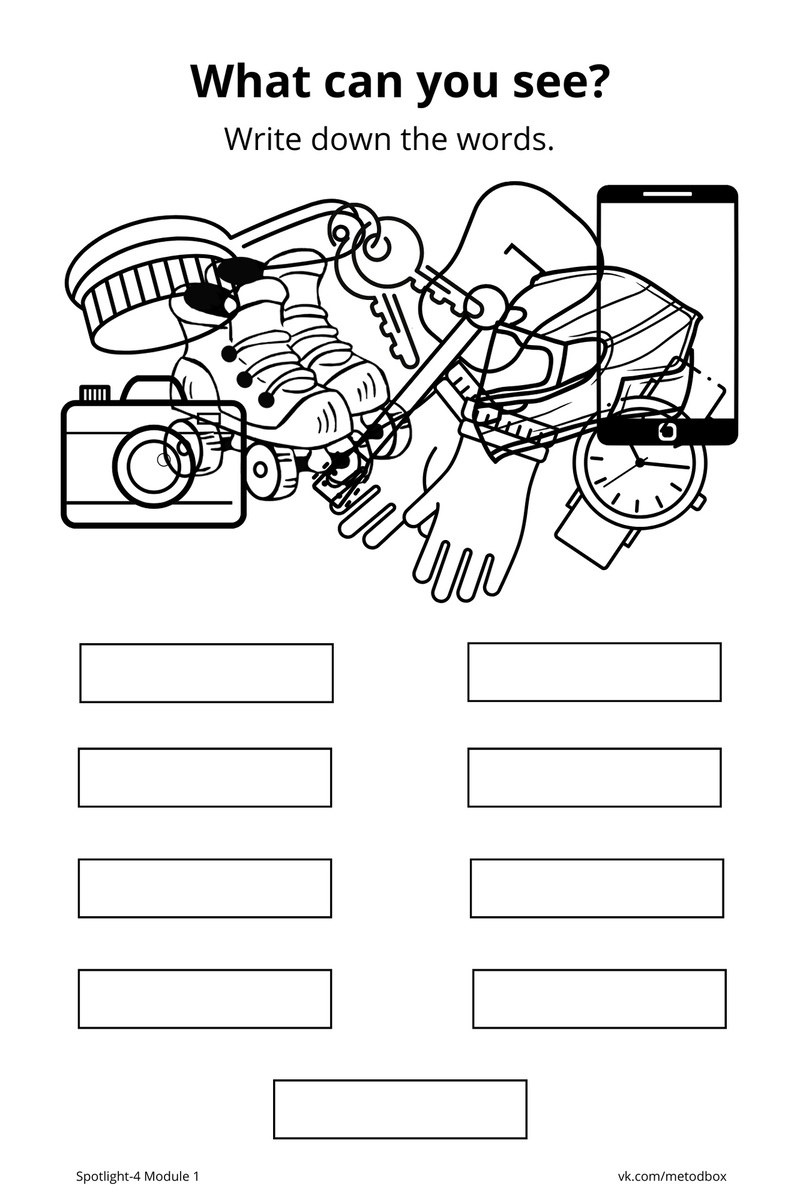 What can you see?

Write down the words.

Spotlight-4 Module 1

vk.com/metodbox